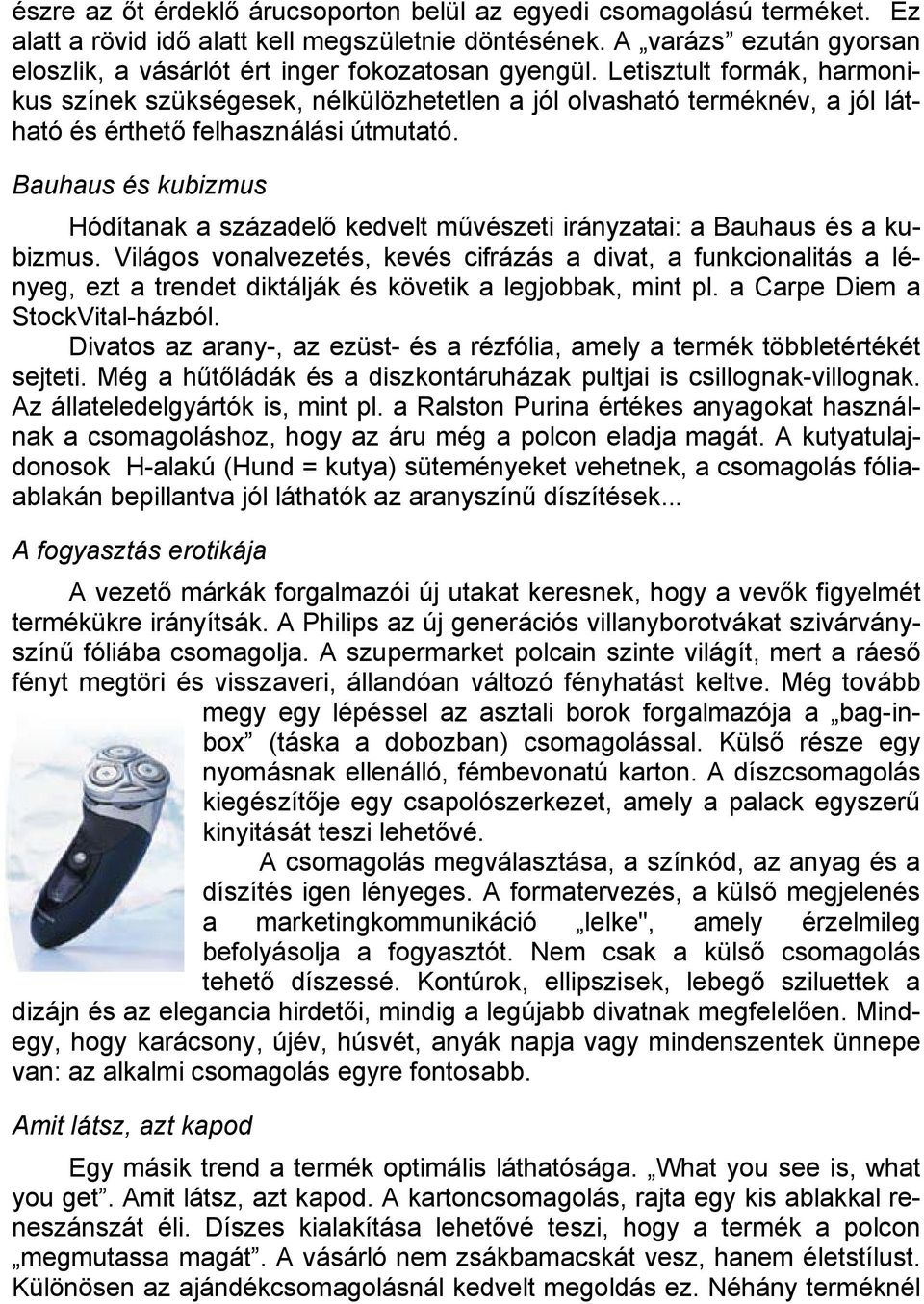 észre az őt érdeklő árucsoporton belül az egyedi csomagolású terméket. Ez alatt a rövid idő alatt kell megszületnie döntésének. A „varázs” ezután gyorsan eloszlik, a vásárlót ért inger fokozatosan gyengül. Letisztult formák, harmonikus színek szükségesek, nélkülözhetetlen a jól olvasható terméknév, a jól látható és érthető felhasználási útmutató.

Bauhaus és kubizmus

Hódítanak a századelő kedvelt művészeti irányzatai: a Bauhaus és a kubizmus. Világos vonalvezetés, kevés cifrázás a divat, a funkcionalitás a lényeg, ezt a trendet diktálják és követik a legjobbak, mint pl. a Carpe Diem a StockVital-házból.

Divatos az arany-, az ezüst- és a rézfólia, amely a termék többletértékét sejteti. Még a hűtőládák és a diszkontáruházak pultjai is csillognak-villognak. Az állateledelgyártók is, mint pl. a Ralston Purina értékes anyagokat használnak a csomagoláshoz, hogy az áru még a polcon eladja magát. A kutyatulajdonosok H-alakú (Hund = kutya) süteményeket vehetnek, a csomagolás fóliaablakán bepillantva jól láthatók az aranyszínű díszítések...

A fogyasztás erotikája

A vezető márkák forgalmazói új utakat keresnek, hogy a vevők figyelmét termékükre irányítsák. A Philips az új generációs villanyborotvákat szivárványszínű fóliába csomagolja. A szupermarket polcain szinte világít, mert a ráeső fényt megtöri és visszaveri, állandóan változó fényhatást keltve. Még tovább megy egy lépéssel az asztali borok forgalmazója a „bag-in-box” (táska a dobozban) csomagolással. Külső része egy nyomásnak ellenálló, fémbevonatú karton. A díszcsomagolás kiegészítője egy csapolószerkezet, amely a palack egyszerű kinyitását teszi lehetővé.

A csomagolás megválasztása, a színkód, az anyag és a díszítés igen lényeges. A formatervezés, a külső megjelenés a marketingkommunikáció „lelke", amely érzelmileg befolyásolja a fogyasztót. Nem csak a külső csomagolás tehető díszessé. Kontúrok, ellipszisek, lebegő sziluettek a dizájn és az elegancia hirdetői, mindig a legújabb divatnak megfelelően. Mindegy, hogy karácsony, újév, húsvét, anyák napja vagy mindenszentek ünnepe van: az alkalmi csomagolás egyre fontosabb.

Amit látsz, azt kapod

Egy másik trend a termék optimális láthatósága. „What you see is, what you get”. Amit látsz, azt kapod. A kartoncsomagolás, rajta egy kis ablakkal reneszánszát éli. Díszes kialakítása lehetővé teszi, hogy a termék a polcon „megmutassa magát”. A vásárló nem zsákbamacskát vesz, hanem életstílust. Különösen az ajándékcsomagolásnál kedvelt megoldás ez. Néhány terméknél